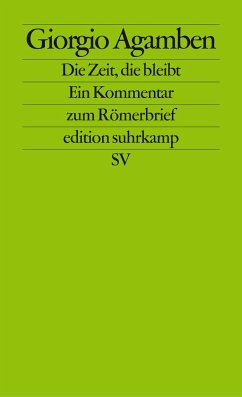 Giorgio Agamben

Die Zeit, die bleibt

Ein Kommentar zum Römerbrief

edition suhrkamp

SV